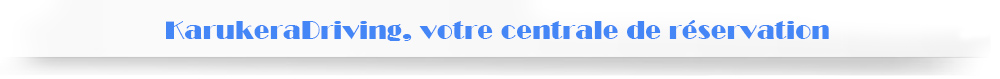 KarukeraDriving, votre centrale de réservation